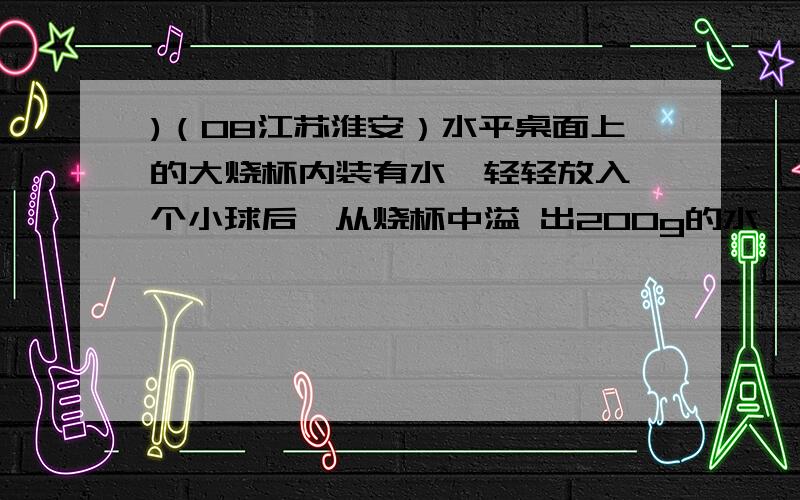 )（08江苏淮安）水平桌面上的大烧杯内装有水，轻轻放入一个小球后，从烧杯中溢 出200g的水，